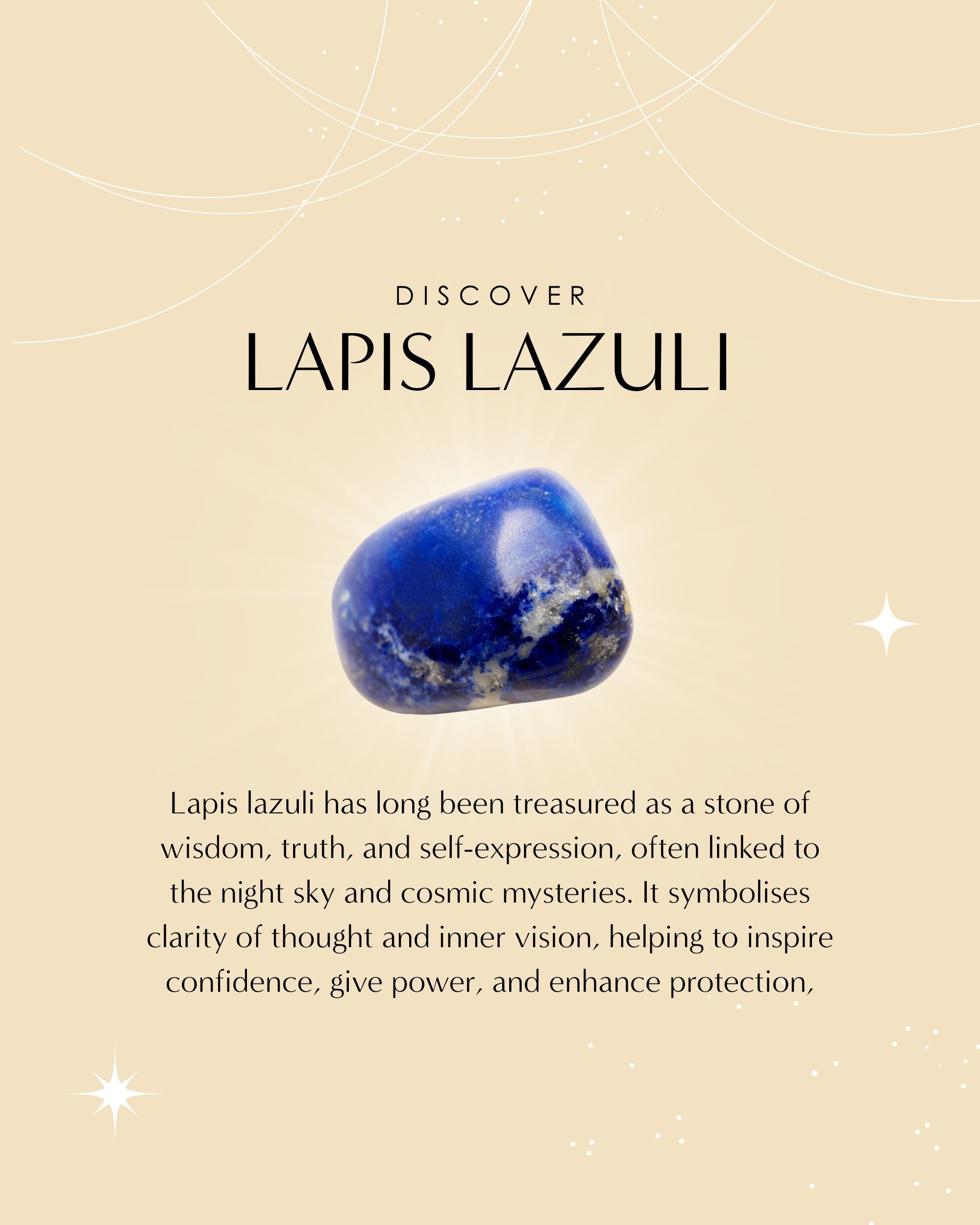 DISCOVER
LAPIS LAZULI

Lapis lazuli has long been treasured as a stone of wisdom, truth, and self-expression, often linked to the night sky and cosmic mysteries. It symbolises clarity of thought and inner vision, helping to inspire confidence, give power, and enhance protection,